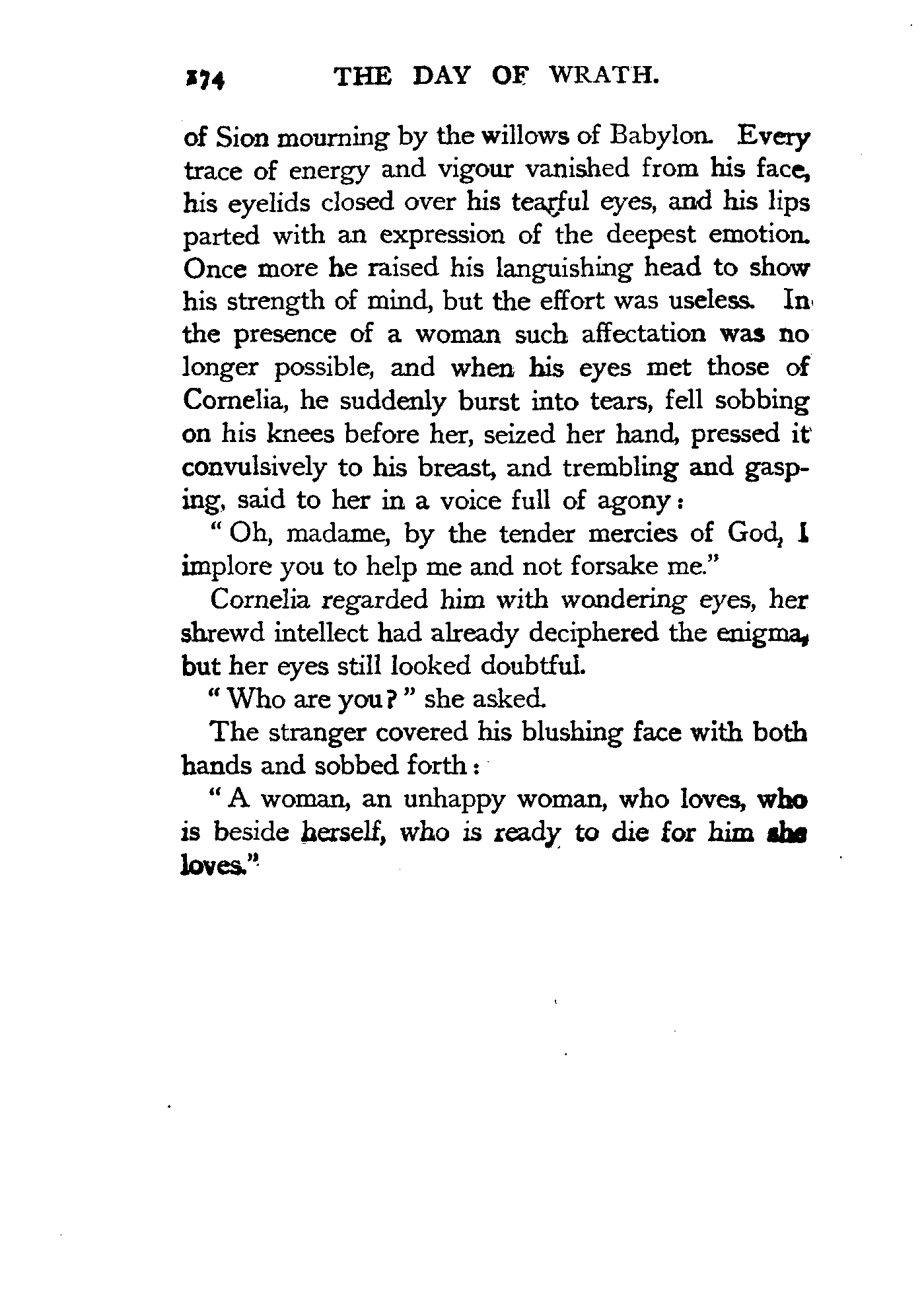 174 THE DAY OF WRATH.

of Sion mourning by the willows of Babylon. Every trace of energy and vigour vanished from his face, his eyelids closed over his tearful eyes, and his lips parted with an expression of the deepest emotion. Once more he raised his languishing head to show his strength of mind, but the effort was useless. In the presence of a woman such affectation was no longer possible, and when his eyes met those of Cornelia, he suddenly burst into tears, fell sobbing on his knees before her, seized her hand, pressed it convulsively to his breast, and trembling and gasping, said to her in a voice full of agony:

"Oh, madame, by the tender mercies of God, I implore you to help me and not forsake me."

Cornelia regarded him with wondering eyes, her shrewd intellect had already deciphered the enigma, but her eyes still looked doubtful.

"Who are you?" she asked.

The stranger covered his blushing face with both hands and sobbed forth:

"A woman, an unhappy woman, who loves, who is beside herself, who is ready to die for him she loves."